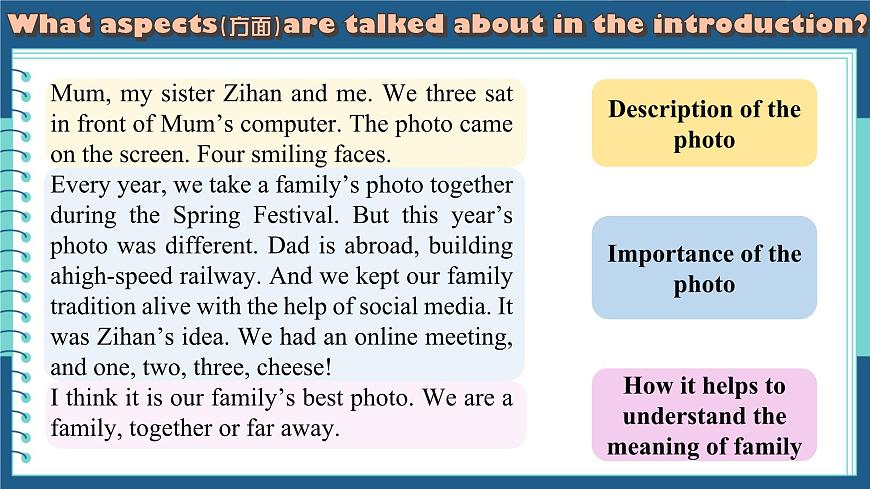 What aspects(方面)are talked about in the introduction?

Mum, my sister Zihan and me. We three sat in front of Mum's computer. The photo came on the screen. Four smiling faces.

Every year, we take a family's photo together during the Spring Festival. But this year's photo was different. Dad is abroad, building ahigh-speed railway. And we kept our family tradition alive with the help of social media. It was Zihan's idea. We had an online meeting, and one, two, three, cheese!

I think it is our family's best photo. We are a family, together or far away.

Description of the photo

Importance of the photo

How it helps to understand the meaning of family